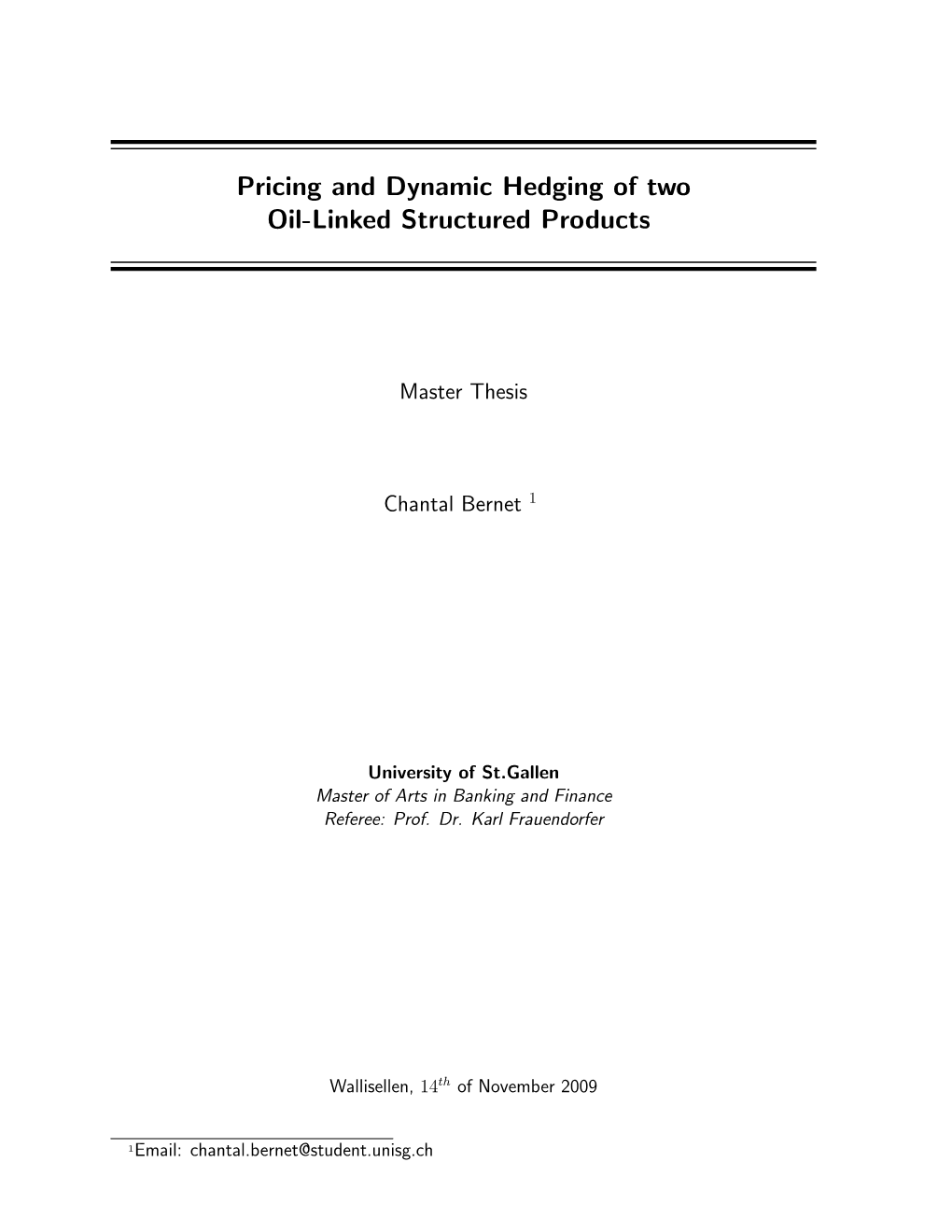 Pricing and Dynamic Hedging of two Oil-Linked Structured Products

Master Thesis

Chantal Bernet $^1$

University of St.Gallen
Master of Arts in Banking and Finance
Referee: Prof. Dr. Karl Frauendorfer

Wallisellen, $14^{th}$ of November 2009

$^1$Email: chantal.bernet@student.unisg.ch